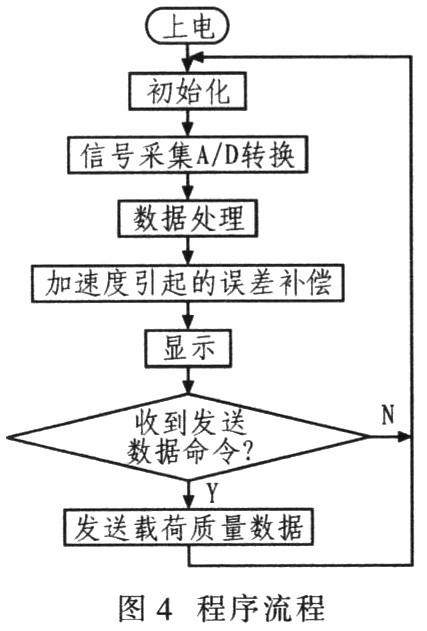 上电

初始化

信号采集A/D转换

数据处理

加速度引起的误差补偿

显示

收到发送数据命令?

N

Y

发送载荷质量数据

图 4 程序流程